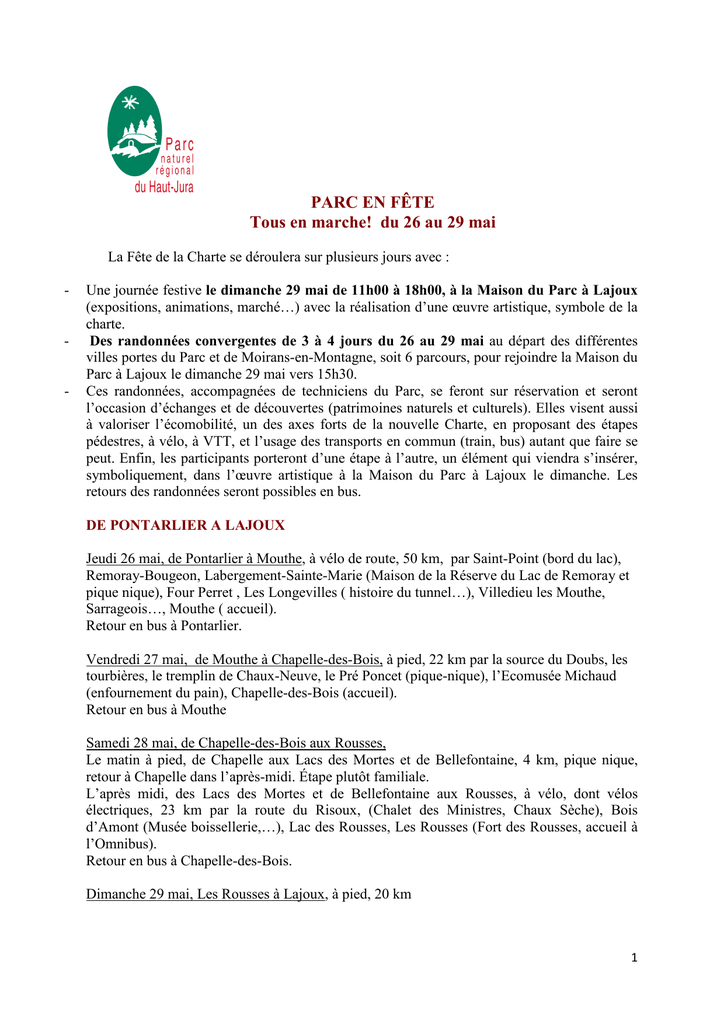 Parc naturel régional du Haut-Jura

PARC EN FÊTE
Tous en marche! du 26 au 29 mai

La Fête de la Charte se déroulera sur plusieurs jours avec :

- Une journée festive le dimanche 29 mai de 11h00 à 18h00, à la Maison du Parc à Lajoux (expositions, animations, marché…) avec la réalisation d'une œuvre artistique, symbole de la charte.
- Des randonnées convergentes de 3 à 4 jours du 26 au 29 mai au départ des différentes villes portes du Parc et de Moirans-en-Montagne, soit 6 parcours, pour rejoindre la Maison du Parc à Lajoux le dimanche 29 mai vers 15h30.
- Ces randonnées, accompagnées de techniciens du Parc, se feront sur réservation et seront l'occasion d'échanges et de découvertes (patrimoines naturels et culturels). Elles visent aussi à valoriser l'écomobilité, un des axes forts de la nouvelle Charte, en proposant des étapes pédestres, à vélo, à VTT, et l'usage des transports en commun (train, bus) autant que faire se peut. Enfin, les participants porteront d'une étape à l'autre, un élément qui viendra s'insérer, symboliquement, dans l'œuvre artistique à la Maison du Parc à Lajoux le dimanche. Les retours des randonnées seront possibles en bus.

DE PONTARLIER A LAJOUX

Jeudi 26 mai, de Pontarlier à Mouthe, à vélo de route, 50 km, par Saint-Point (bord du lac), Remoray-Bougeon, Labergement-Sainte-Marie (Maison de la Réserve du Lac de Remoray et pique nique), Four Perret , Les Longevilles ( histoire du tunnel…), Villedieu les Mouthe, Sarrageois…, Mouthe ( accueil).
Retour en bus à Pontarlier.

Vendredi 27 mai, de Mouthe à Chapelle-des-Bois, à pied, 22 km par la source du Doubs, les tourbières, le tremplin de Chaux-Neuve, le Pré Poncet (pique-nique), l'Ecomusée Michaud (enfournement du pain), Chapelle-des-Bois (accueil).
Retour en bus à Mouthe

Samedi 28 mai, de Chapelle-des-Bois aux Rousses,
Le matin à pied, de Chapelle aux Lacs des Mortes et de Bellefontaine, 4 km, pique nique, retour à Chapelle dans l'après-midi. Étape plutôt familiale.
L'après midi, des Lacs des Mortes et de Bellefontaine aux Rousses, à vélo, dont vélos électriques, 23 km par la route du Risoux, (Chalet des Ministres, Chaux Sèche), Bois d'Amont (Musée boissellerie,…), Lac des Rousses, Les Rousses (Fort des Rousses, accueil à l'Omnibus).
Retour en bus à Chapelle-des-Bois.

Dimanche 29 mai, Les Rousses à Lajoux, à pied, 20 km

1